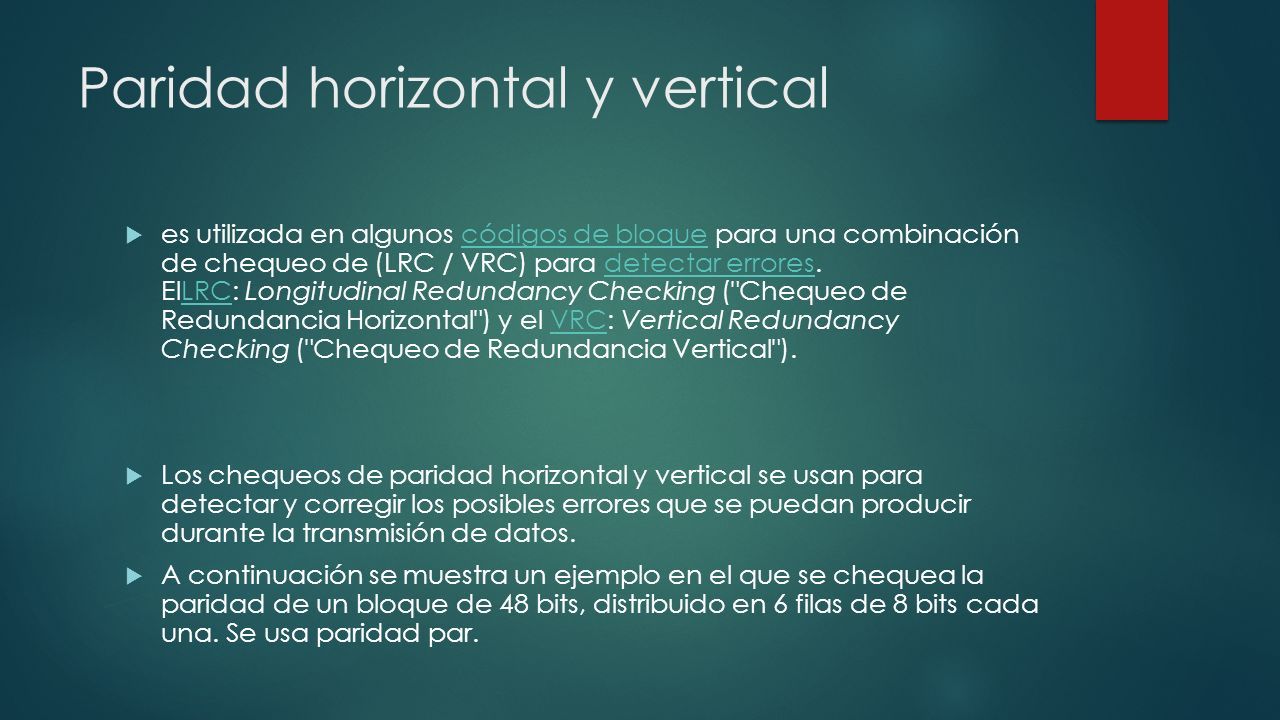 Paridad horizontal y vertical

es utilizada en algunos códigos de bloque para una combinación de chequeo de (LRC / VRC) para detectar errores. ElLRC: Longitudinal Redundancy Checking ("Chequeo de Redundancia Horizontal") y el VRC: Vertical Redundancy Checking ("Chequeo de Redundancia Vertical").

Los chequeos de paridad horizontal y vertical se usan para detectar y corregir los posibles errores que se puedan producir durante la transmisión de datos.

A continuación se muestra un ejemplo en el que se chequea la paridad de un bloque de 48 bits, distribuido en 6 filas de 8 bits cada una. Se usa paridad par.